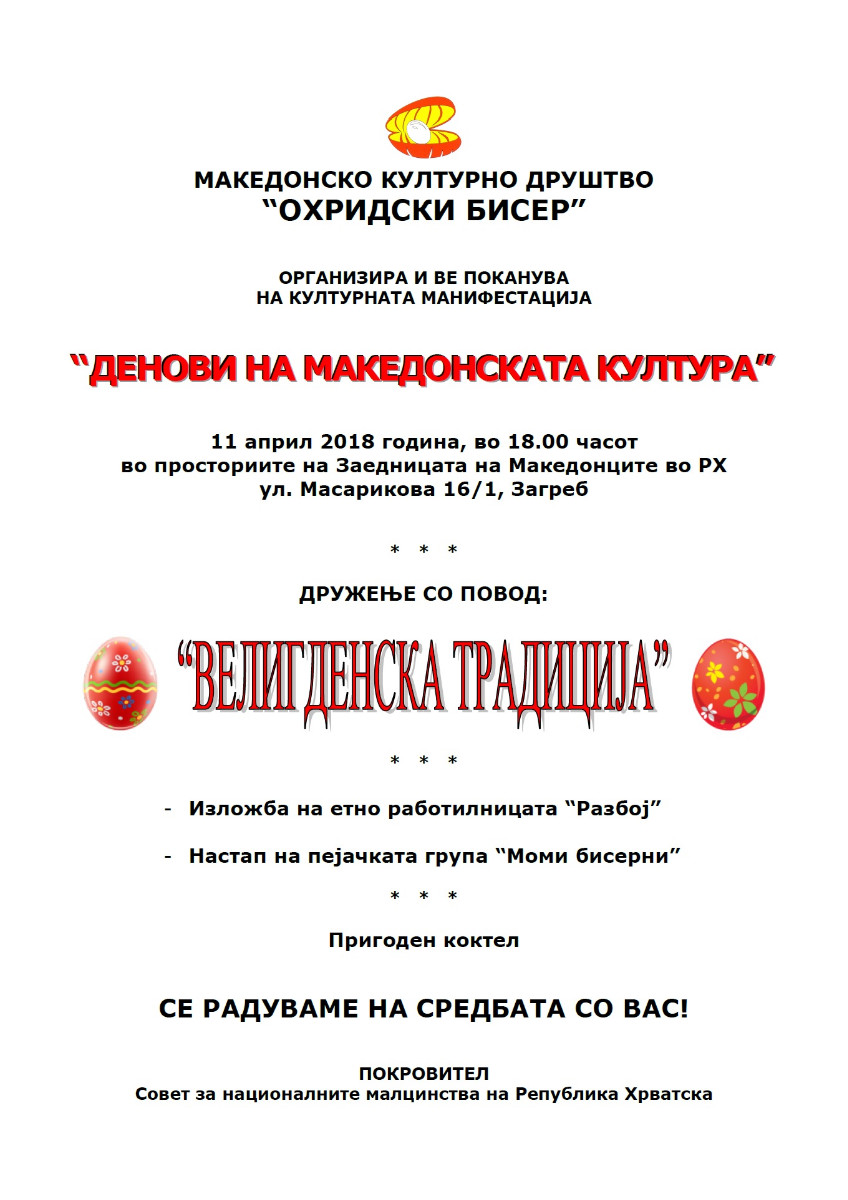 МАКЕДОНСКО КУЛТУРНО ДРУШТВО
“ОХРИДСКИ БИСЕР”

ОРГАНИЗИРА И ВЕ ПОКАНУВА
НА КУЛТУРНАТА МАНИФЕСТАЦИЈА

“ДЕНОВИ НА МАКЕДОНСКАТА КУЛТУРА”

11 април 2018 година, во 18.00 часот
во просториите на Заедницата на Македонците во РХ
ул. Масарикова 16/1, Загреб

* * *

ДРУЖЕЊЕ СО ПОВОД:

“ВЕЛИГДЕНСКА ТРАДИЦИЈА”

* * *

- Изложба на етно работилницата “Разбој”

- Настап на пејачката група “Моми бисерни”

* * *

Пригоден коктел

СЕ РАДУВАМЕ НА СРЕДБАТА СО ВАС!

ПОКРОВИТЕЛ
Совет за националните малцинства на Република Хрватска